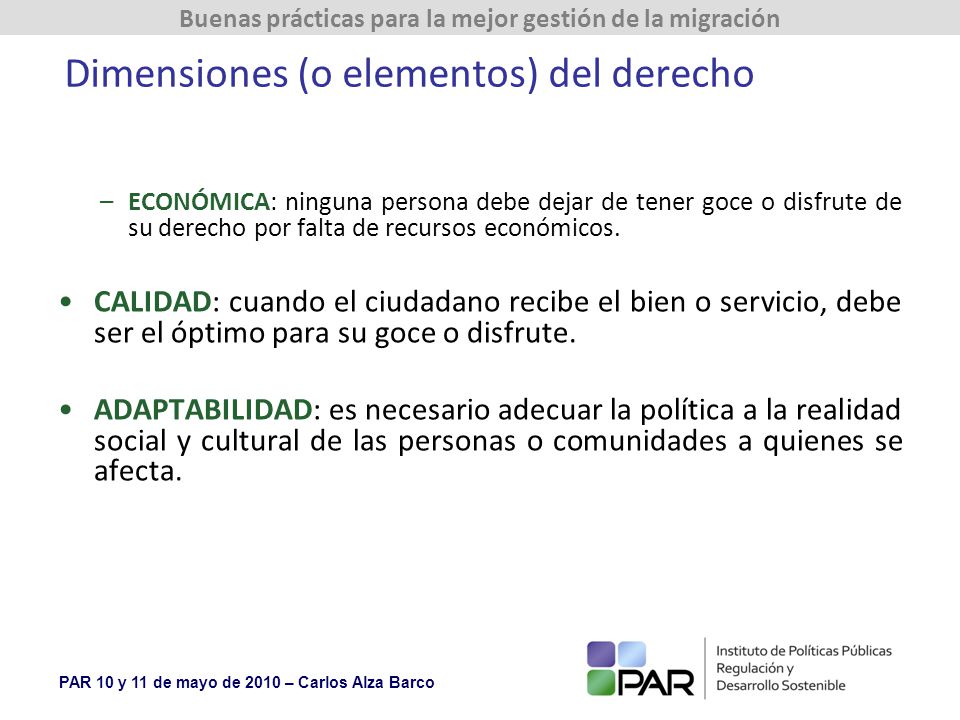 Buenas prácticas para la mejor gestión de la migración

Dimensiones (o elementos) del derecho

– ECONÓMICA: ninguna persona debe dejar de tener goce o disfrute de su derecho por falta de recursos económicos.

• CALIDAD: cuando el ciudadano recibe el bien o servicio, debe ser el óptimo para su goce o disfrute.

• ADAPTABILIDAD: es necesario adecuar la política a la realidad social y cultural de las personas o comunidades a quienes se afecta.

PAR 10 y 11 de mayo de 2010 – Carlos Alza Barco

PAR Instituto de Políticas Públicas Regulación y Desarrollo Sostenible